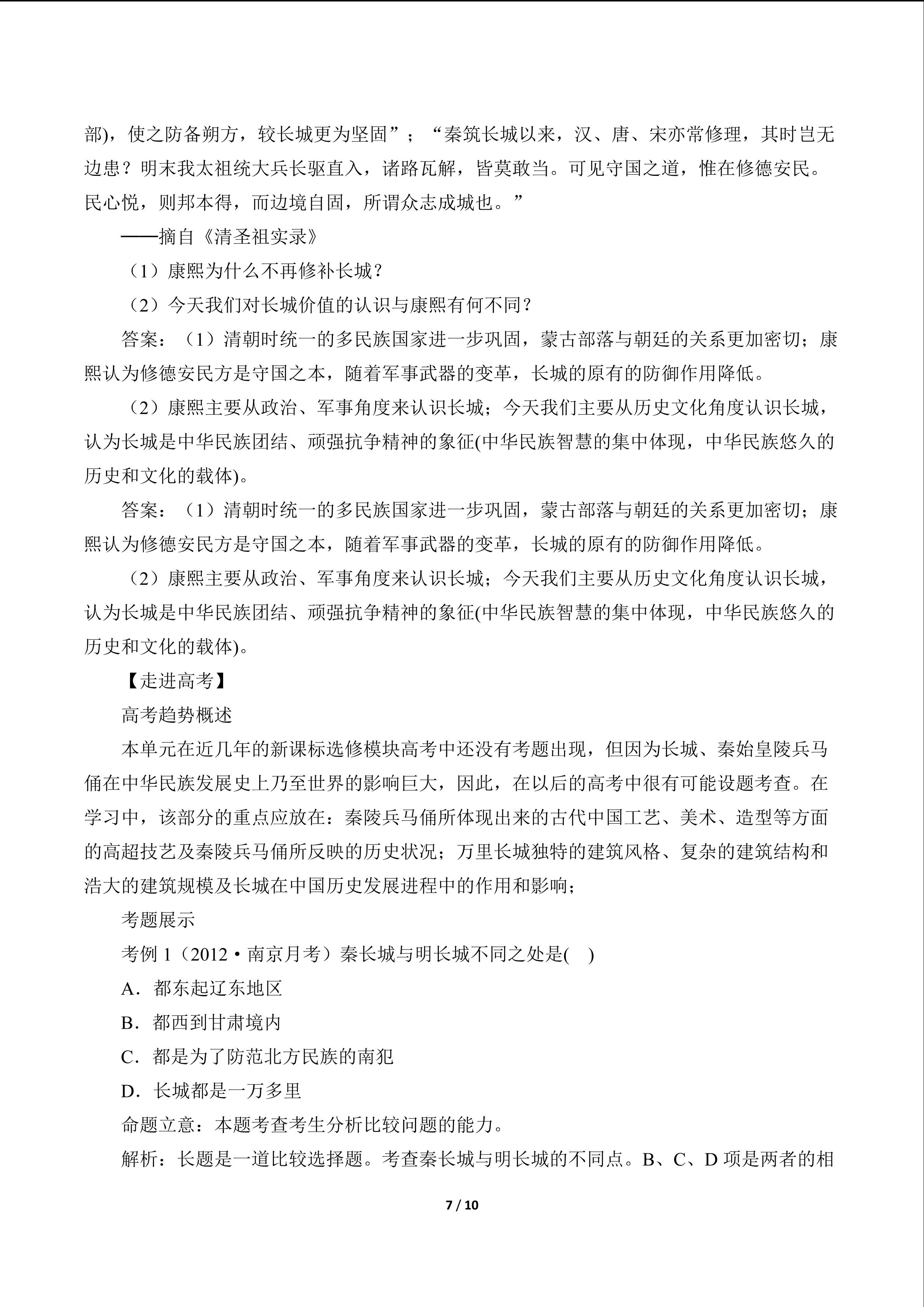 部)，使之防备朔方，较长城更为坚固”；“秦筑长城以来，汉、唐、宋亦常修理，其时岂无边患？明末我太祖统大兵长驱直入，诸路瓦解，皆莫敢当。可见守国之道，惟在修德安民。民心悦，则邦本得，而边境自固，所谓众志成城也。”

——摘自《清圣祖实录》

（1）康熙为什么不再修补长城？

（2）今天我们对长城价值的认识与康熙有何不同？

答案：（1）清朝时统一的多民族国家进一步巩固，蒙古部落与朝廷的关系更加密切；康熙认为修德安民方是守国之本，随着军事武器的变革，长城的原有的防御作用降低。

（2）康熙主要从政治、军事角度来认识长城；今天我们主要从历史文化角度认识长城，认为长城是中华民族团结、顽强抗争精神的象征(中华民族智慧的集中体现，中华民族悠久的历史和文化的载体)。

答案：（1）清朝时统一的多民族国家进一步巩固，蒙古部落与朝廷的关系更加密切；康熙认为修德安民方是守国之本，随着军事武器的变革，长城的原有的防御作用降低。

（2）康熙主要从政治、军事角度来认识长城；今天我们主要从历史文化角度认识长城，认为长城是中华民族团结、顽强抗争精神的象征(中华民族智慧的集中体现，中华民族悠久的历史和文化的载体)。

【走进高考】

高考趋势概述

本单元在近几年的新课标选修模块高考中还没有考题出现，但因为长城、秦始皇陵兵马俑在中华民族发展史上乃至世界的影响巨大，因此，在以后的高考中很有可能设题考查。在学习中，该部分的重点应放在：秦陵兵马俑所体现出来的古代中国工艺、美术、造型等方面的高超技艺及秦陵兵马俑所反映的历史状况；万里长城独特的建筑风格、复杂的建筑结构和浩大的建筑规模及长城在中国历史发展进程中的作用和影响；

考题展示

考例 1（2012·南京月考）秦长城与明长城不同之处是(　)

A．都东起辽东地区

B．都西到甘肃境内

C．都是为了防范北方民族的南犯

D．长城都是一万多里

命题立意：本题考查考生分析比较问题的能力。

解析：长题是一道比较选择题。考查秦长城与明长城的不同点。B、C、D 项是两者的相

7 / 10